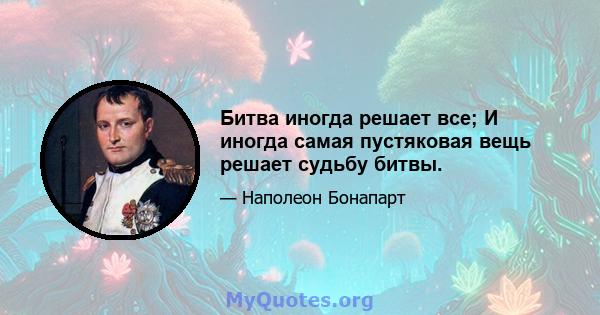 Битва иногда решает все; И иногда самая пустяковая вещь решает судьбу битвы.

— Наполеон Бонапарт

MyQuotes.org